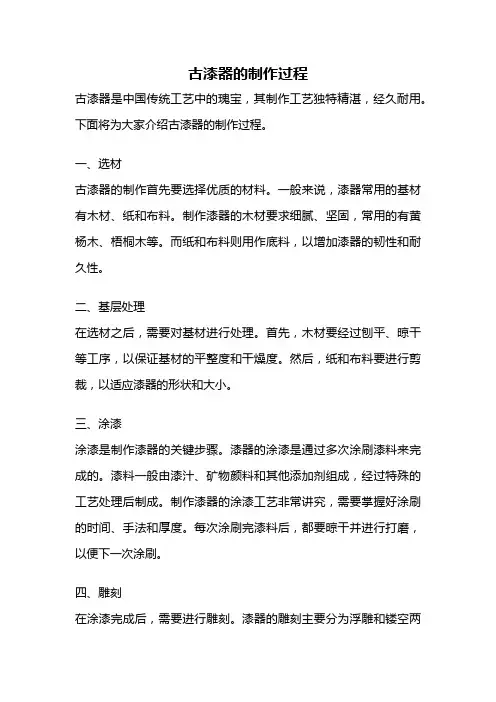 古漆器的制作过程

古漆器是中国传统工艺中的瑰宝，其制作工艺独特精湛，经久耐用。下面将为大家介绍古漆器的制作过程。

一、选材

古漆器的制作首先要选择优质的材料。一般来说，漆器常用的基材有木材、纸和布料。制作漆器的木材要求细腻、坚固，常用的有黄杨木、梧桐木等。而纸和布料则用作底料，以增加漆器的韧性和耐久性。

二、基层处理

在选材之后，需要对基材进行处理。首先，木材要经过刨平、晾干等工序，以保证基材的平整度和干燥度。然后，纸和布料要进行剪裁，以适应漆器的形状和大小。

三、涂漆

涂漆是制作漆器的关键步骤。漆器的涂漆是通过多次涂刷漆料来完成的。漆料一般由漆汁、矿物颜料和其他添加剂组成，经过特殊的工艺处理后制成。制作漆器的涂漆工艺非常讲究，需要掌握好涂刷的时间、手法和厚度。每次涂刷完漆料后，都要晾干并进行打磨，以便下一次涂刷。

四、雕刻

在涂漆完成后，需要进行雕刻。漆器的雕刻主要分为浮雕和镂空两